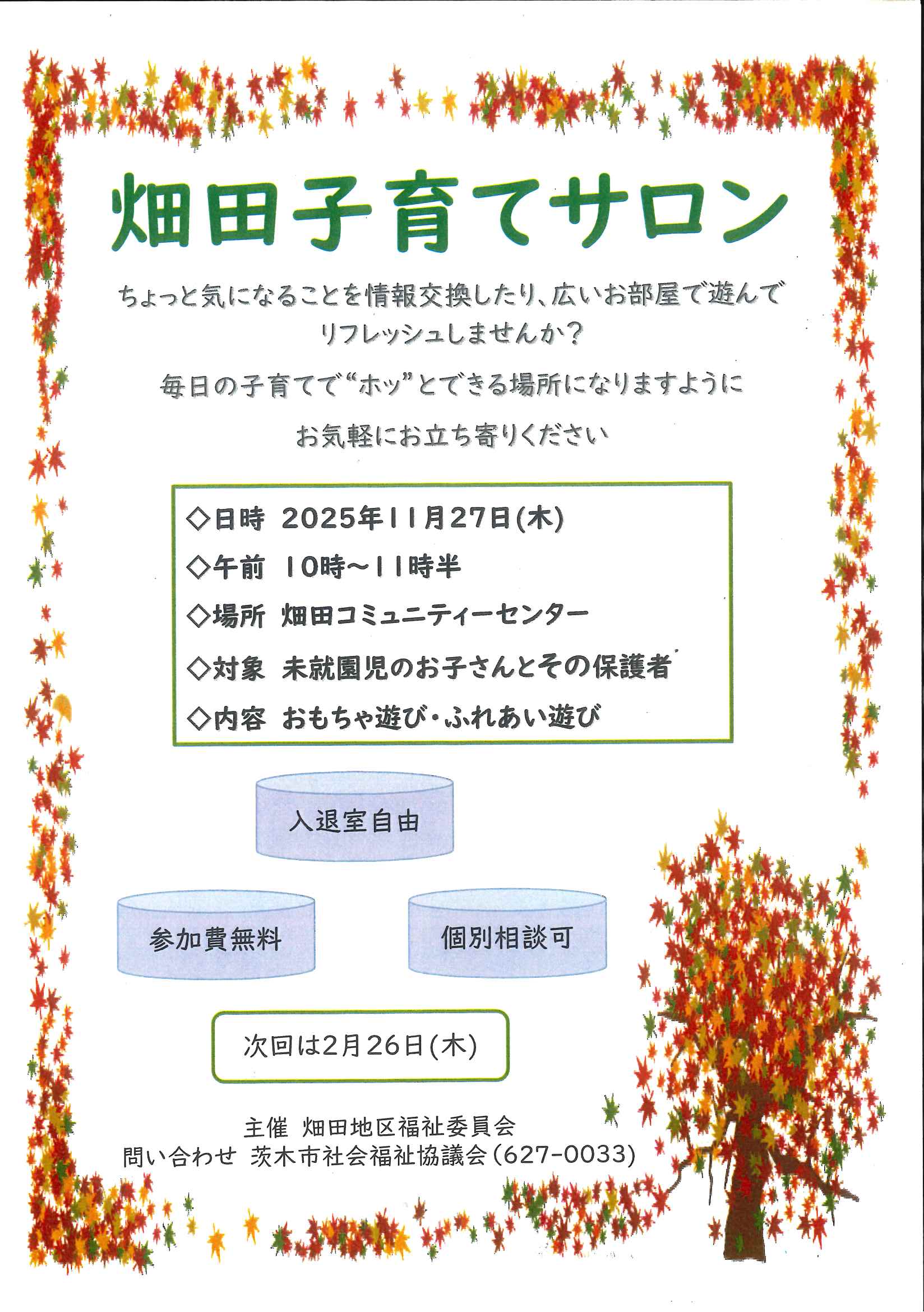 畑田子育てサロン

ちょっと気になることを情報交換したり、広いお部屋で遊んでリフレッシュしませんか？

毎日の子育てで“ホッ”とできる場所になりますように

お気軽にお立ち寄りください

◇日時　2025年11月27日(木)
◇午前　10時～11時半
◇場所　畑田コミュニティーセンター
◇対象　未就園児のお子さんとその保護者
◇内容　おもちゃ遊び・ふれあい遊び

入退室自由

参加費無料

個別相談可

次回は2月26日(木)

主催　畑田地区福祉委員会
問い合わせ　茨木市社会福祉協議会（627-0033）